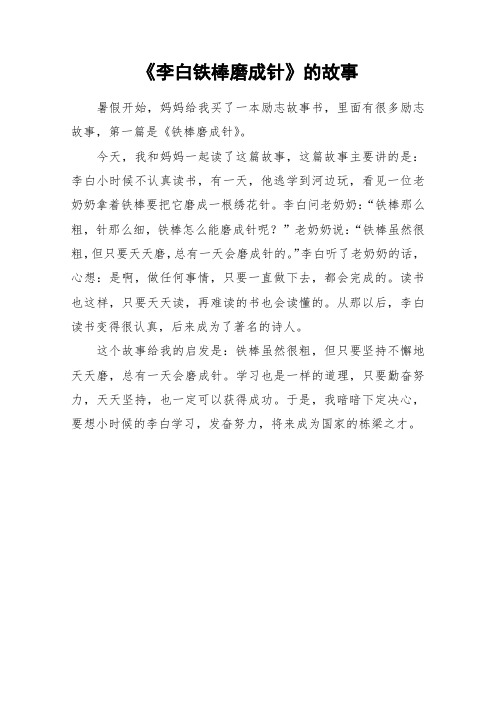 《李白铁棒磨成针》的故事

暑假开始，妈妈给我买了一本励志故事书，里面有很多励志故事，第一篇是《铁棒磨成针》。

今天，我和妈妈一起读了这篇故事，这篇故事主要讲的是：李白小时候不认真读书，有一天，他逃学到河边玩，看见一位老奶奶拿着铁棒要把它磨成一根绣花针。李白问老奶奶：“铁棒那么粗，针那么细，铁棒怎么能磨成针呢？”老奶奶说：“铁棒虽然很粗，但只要天天磨，总有一天会磨成针的。”李白听了老奶奶的话，心想：是啊，做任何事情，只要一直做下去，都会完成的。读书也这样，只要天天读，再难读的书也会读懂的。从那以后，李白读书变得很认真，后来成为了著名的诗人。

这个故事给我的启发是：铁棒虽然很粗，但只要坚持不懈地天天磨，总有一天会磨成针。学习也是一样的道理，只要勤奋努力，天天坚持，也一定可以获得成功。于是，我暗暗下定决心，要想小时候的李白学习，发奋努力，将来成为国家的栋梁之才。